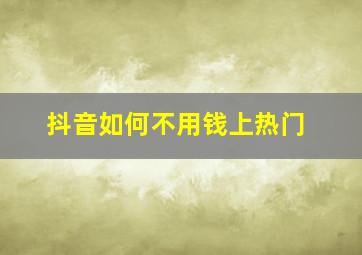 抖音如何不用钱上热门